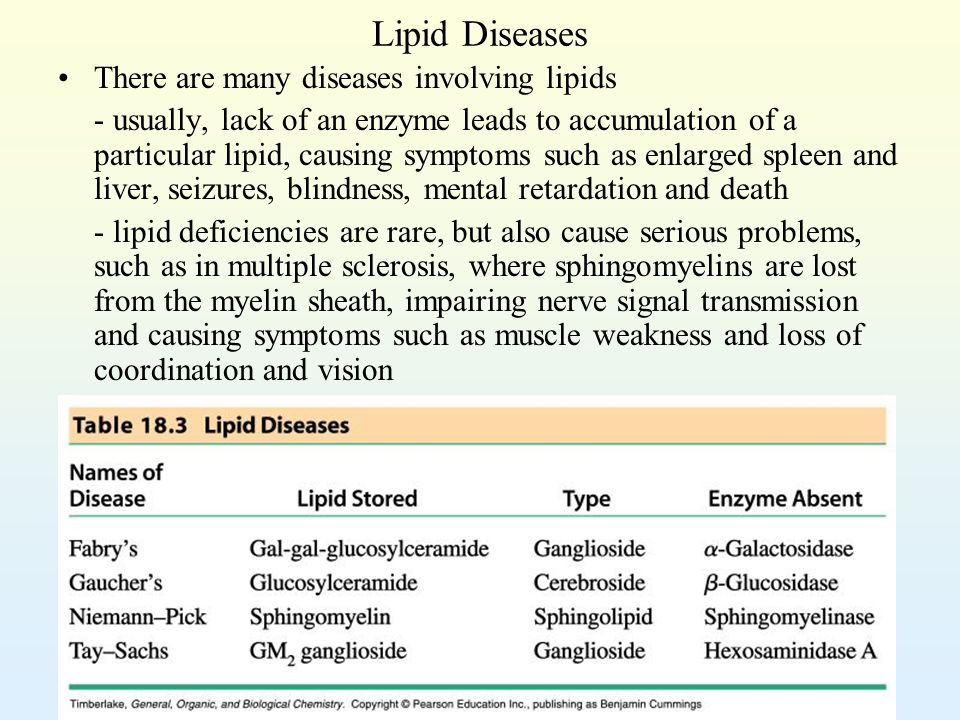 Lipid Diseases

• There are many diseases involving lipids

- usually, lack of an enzyme leads to accumulation of a particular lipid, causing symptoms such as enlarged spleen and liver, seizures, blindness, mental retardation and death

- lipid deficiencies are rare, but also cause serious problems, such as in multiple sclerosis, where sphingomyelins are lost from the myelin sheath, impairing nerve signal transmission and causing symptoms such as muscle weakness and loss of coordination and vision

Table 18.3 Lipid Diseases

| Names of Disease | Lipid Stored | Type | Enzyme Absent |
|---|---|---|---|
| Fabry's | Gal-gal-glucosylceramide | Ganglioside | $\alpha$-Galactosidase |
| Gaucher's | Glucosylceramide | Cerebroside | $\beta$-Glucosidase |
| Niemann–Pick | Sphingomyelin | Sphingolipid | Sphingomyelinase |
| Tay–Sachs | $GM_2$ ganglioside | Ganglioside | Hexosaminidase A |

Timberlake, General, Organic, and Biological Chemistry. Copyright © Pearson Education Inc., publishing as Benjamin Cummings